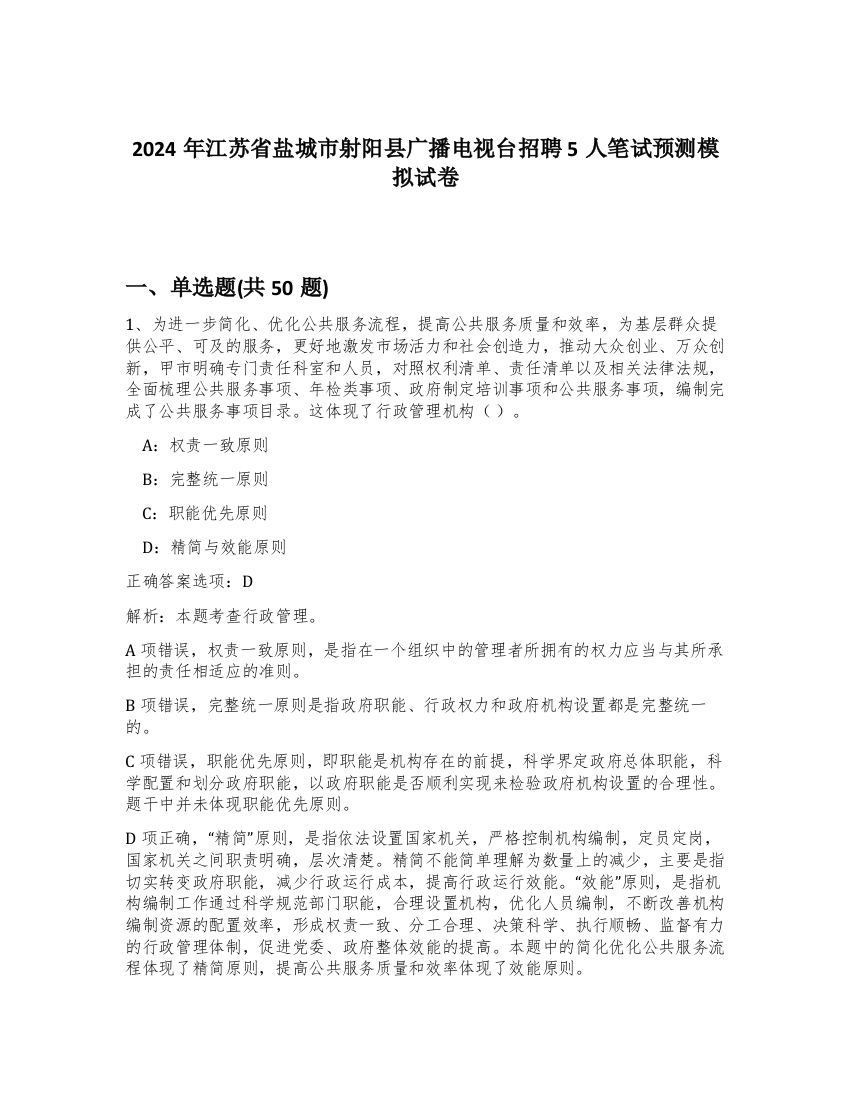 2024 年江苏省盐城市射阳县广播电视台招聘 5 人笔试预测模拟试卷

一、单选题(共 50 题)

1、为进一步简化、优化公共服务流程，提高公共服务质量和效率，为基层群众提供公平、可及的服务，更好地激发市场活力和社会创造力，推动大众创业、万众创新，甲市明确专门责任科室和人员，对照权利清单、责任清单以及相关法律法规，全面梳理公共服务事项、年检类事项、政府制定培训事项和公共服务事项，编制完成了公共服务事项目录。这体现了行政管理机构（ ）。

A：权责一致原则

B：完整统一原则

C：职能优先原则

D：精简与效能原则

正确答案选项：D

解析：本题考查行政管理。

A 项错误，权责一致原则，是指在一个组织中的管理者所拥有的权力应当与其所承担的责任相适应的准则。

B 项错误，完整统一原则是指政府职能、行政权力和政府机构设置都是完整统一的。

C 项错误，职能优先原则，即职能是机构存在的前提，科学界定政府总体职能，科学配置和划分政府职能，以政府职能是否顺利实现来检验政府机构设置的合理性。题干中并未体现职能优先原则。

D 项正确，“精简”原则，是指依法设置国家机关，严格控制机构编制，定员定岗，国家机关之间职责明确，层次清楚。精简不能简单理解为数量上的减少，主要是指切实转变政府职能，减少行政运行成本，提高行政运行效能。“效能”原则，是指机构编制工作通过科学规范部门职能，合理设置机构，优化人员编制，不断改善机构编制资源的配置效率，形成权责一致、分工合理、决策科学、执行顺畅、监督有力的行政管理体制，促进党委、政府整体效能的提高。本题中的简化优化公共服务流程体现了精简原则，提高公共服务质量和效率体现了效能原则。